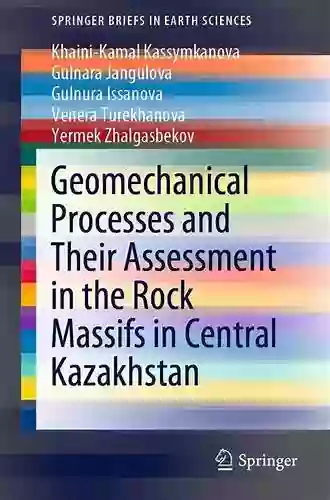 SPRINGER BRIEFS IN EARTH SCIENCES

Khaini-Kamal Kassymkanova
Gulnara Jangulova
Gulnura Issanova
Venera Turekhanova
Yermek Zhalgasbekov

Geomechanical Processes and Their Assessment in the Rock Massifs in Central Kazakhstan

Springer